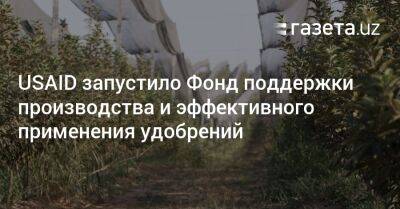 газета.uz

USAID запустило Фонд поддержки производства и эффективного применения удобрений